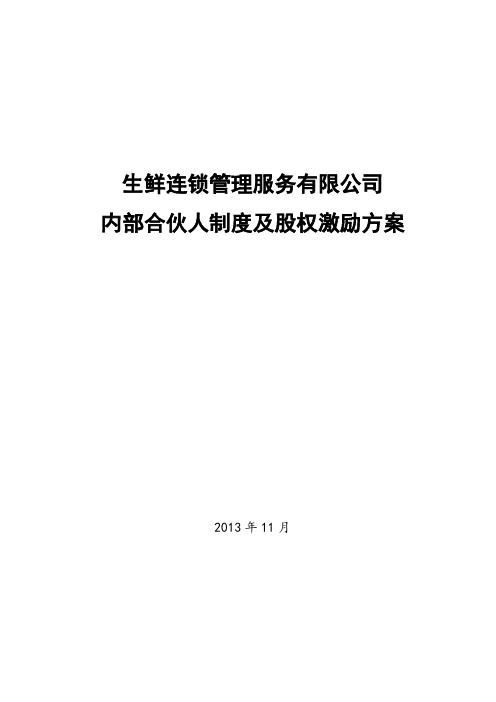 生鲜连锁管理服务有限公司
内部合伙人制度及股权激励方案

2013 年 11 月